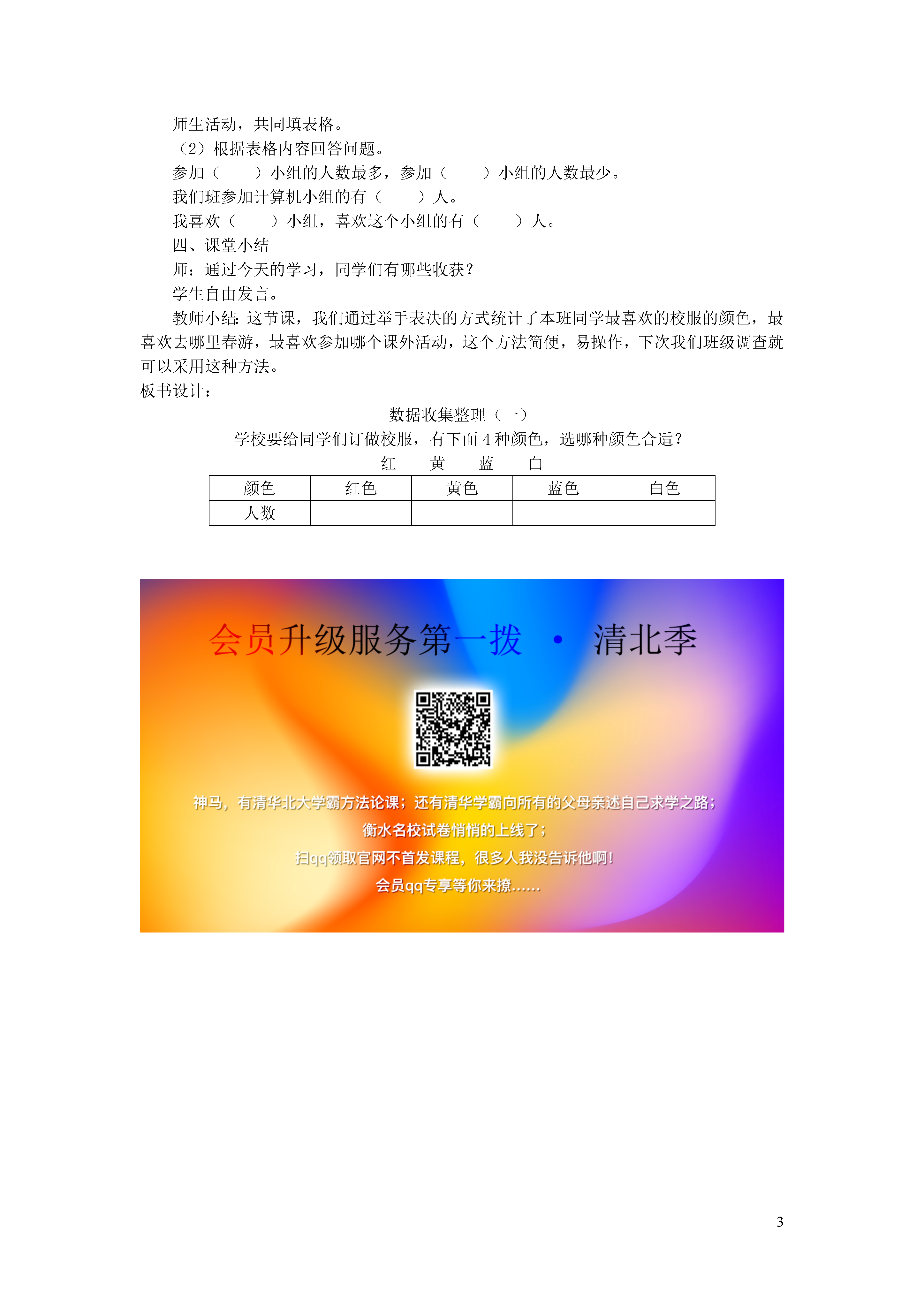 师生活动，共同填表格。

（2）根据表格内容回答问题。

参加（　　）小组的人数最多，参加（　　）小组的人数最少。

我们班参加计算机小组的有（　　）人。

我喜欢（　　）小组，喜欢这个小组的有（　　）人。

四、课堂小结

师：通过今天的学习，同学们有哪些收获？

学生自由发言。

教师小结：这节课，我们通过举手表决的方式统计了本班同学最喜欢的校服的颜色，最喜欢去哪里春游，最喜欢参加哪个课外活动，这个方法简便，易操作，下次我们班级调查就可以采用这种方法。

板书设计：

数据收集整理（一）

学校要给同学们订做校服，有下面 4 种颜色，选哪种颜色合适？

红　　黄　　蓝　　白

| 颜色 | 红色 | 黄色 | 蓝色 | 白色 |
|---|---|---|---|---|
| 人数 | | | | |

会员升级服务第一拨 · 清北季

神马，有清华北大学霸方法论课；还有清华学霸向所有的父母亲述自己求学之路；

衡水名校试卷悄悄的上线了；

扫qq领取官网不首发课程，很多人我没告诉他啊！

会员qq专享等你来撩......

3